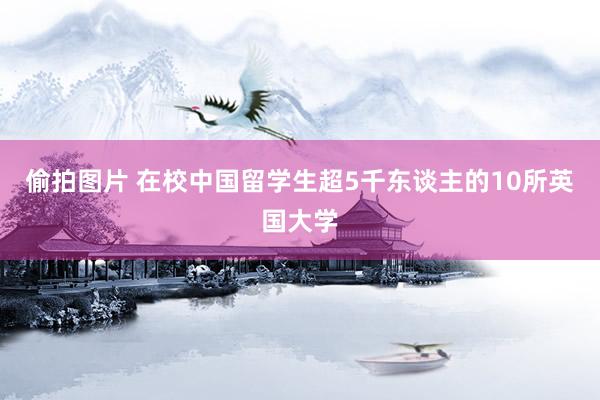 偷拍图片 在校中国留学生超5千东谈主的10所英国大学